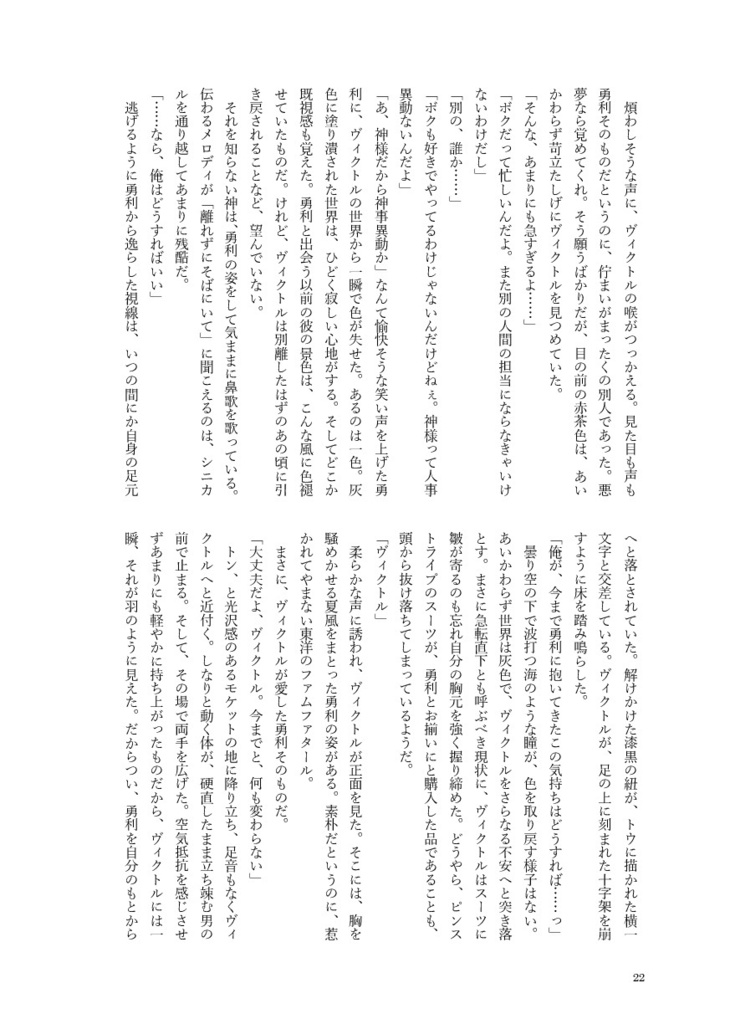 煩わしそうな声に、ヴィクトルの喉がつっかえる。見た目も声も勇利そのものだというのに、佇まいがまったくの別人であった。悪夢なら覚めてくれ。そう願うばかりだが、目の前の赤茶色は、あいかわらず苛立たしげにヴィクトルを見つめていた。

「そんな、あまりにも急すぎるよ……」

「ボクだって忙しいんだよ。また別の人間の担当にならなきゃいけないわけだし」

「別の、誰か……」

「ボクも好きでやってるわけじゃないんだけどねぇ。神様って人事異動ないんだよ」

「あ、神様だから神事異動か」なんて愉快そうな笑い声を上げた勇利に、ヴィクトルの世界から一瞬で色が失せた。あるのは一色。灰色に塗り潰された世界は、ひどく寂しい心地がする。そしてどこか既視感も覚えた。勇利と出会う以前の彼の景色は、こんな風に色褪せていたものだ。けれど、ヴィクトルは別離したはずのあの頃に引き戻されることなど、望んでいない。

それを知らない神は、勇利の姿をして気ままに鼻歌を歌っている。伝わるメロディが「離れずにそばにいて」に聞こえるのは、シニカルを通り越してあまりに残酷だ。

「……なら、俺はどうすればいい」

逃げるように勇利から逸らした視線は、いつの間にか自身の足元へと落とされていた。解けかけた漆黒の紐が、トウに描かれた横一文字と交差している。ヴィクトルが、足の上に刻まれた十字架を崩すように床を踏み鳴らした。

「俺が、今まで勇利に抱いてきたこの気持ちはどうすれば……っ」

曇り空の下で波打つ海のような瞳が、色を取り戻す様子はない。あいかわらず世界は灰色で、ヴィクトルをさらなる不安へと突き落とす。まさに急転直下とも呼ぶべき現状に、ヴィクトルはスーツに皺が寄るのも忘れ自分の胸元を強く握り締めた。どうやら、ピンストライプのスーツが、勇利とお揃いにと購入した品であることも、頭から抜け落ちてしまっているようだ。

「ヴィクトル」

柔らかな声に誘われ、ヴィクトルが正面を見た。そこには、胸を騒めかせる夏風をまとった勇利の姿がある。素朴だというのに、惹かれてやまない東洋のファムファタール。

まさに、ヴィクトルが愛した勇利そのものだ。

「大丈夫だよ、ヴィクトル。今までと、何も変わらない」

トン、と光沢感のあるモケットの地に降り立ち、足音もなくヴィクトルへと近付く。しなりと動く体が、硬直したまま立ち竦む男の前で止まる。そして、その場で両手を広げた。空気抵抗を感じさせずあまりにも軽やかに持ち上がったものだから、ヴィクトルには一瞬、それが羽のように見えた。だからつい、勇利を自分のもとから

22